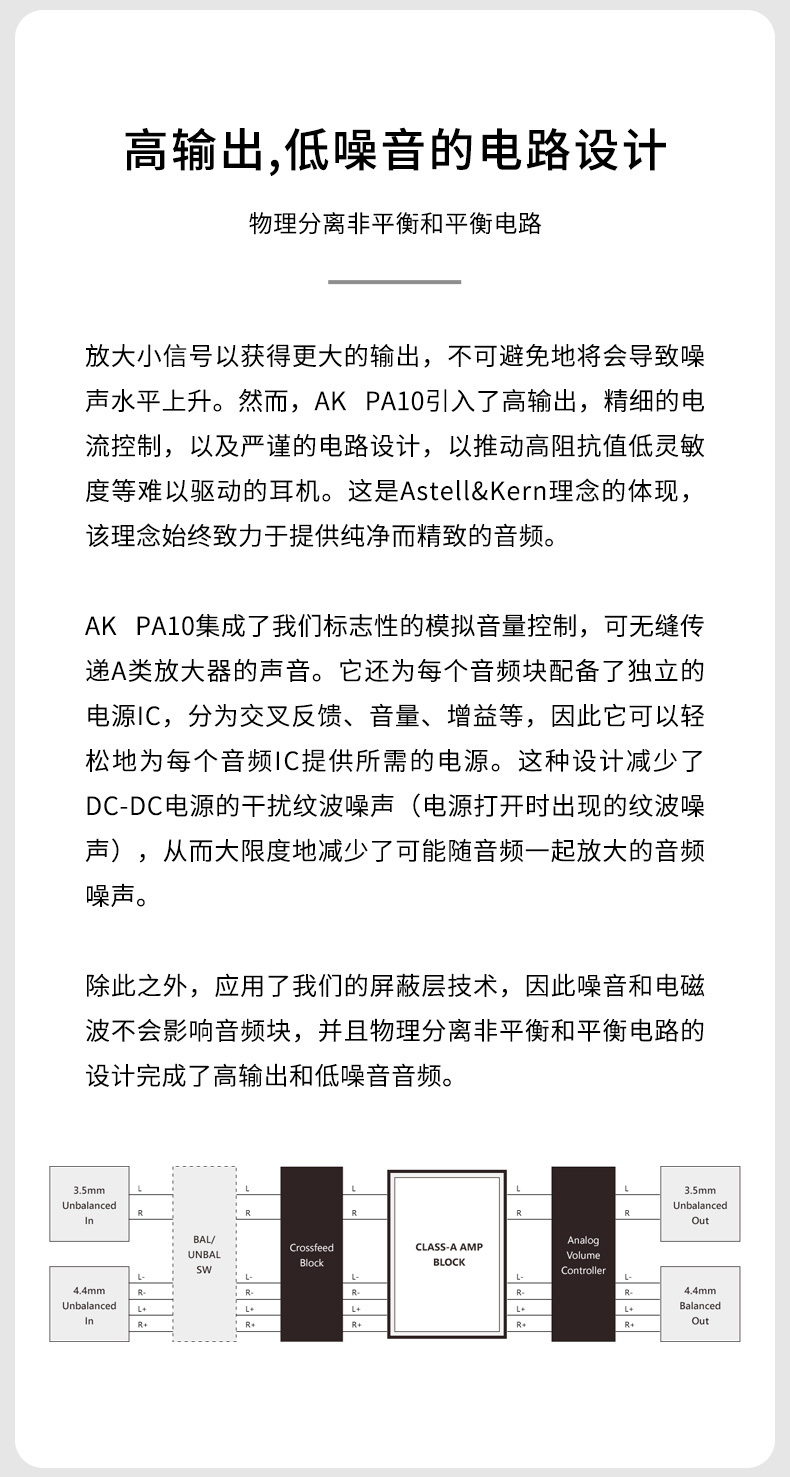 高输出,低噪音的电路设计

物理分离非平衡和平衡电路

放大小信号以获得更大的输出，不可避免地将会导致噪声水平上升。然而，AK PA10引入了高输出，精细的电流控制，以及严谨的电路设计，以推动高阻抗值低灵敏度等难以驱动的耳机。这是Astell&Kern理念的体现，该理念始终致力于提供纯净而精致的音频。

AK PA10集成了我们标志性的模拟音量控制，可无缝传递A类放大器的声音。它还为每个音频块配备了独立的电源IC，分为交叉反馈、音量、增益等，因此它可以轻松地为每个音频IC提供所需的电源。这种设计减少了DC-DC电源的干扰纹波噪声（电源打开时出现的纹波噪声），从而大限度地减少了可能随音频一起放大的音频噪声。

除此之外，应用了我们的屏蔽层技术，因此噪音和电磁波不会影响音频块，并且物理分离非平衡和平衡电路的设计完成了高输出和低噪音音频。

3.5mm Unbalanced In
L
R
4.4mm Unbalanced In
L-
R-
L+
R+
BAL/ UNBAL SW
L
R
L-
R-
L+
R+
Crossfeed Block
L
R
L-
R-
L+
R+
CLASS-A AMP BLOCK
L
R
L-
R-
L+
R+
Analog Volume Controller
L
R
L-
R-
L+
R+
3.5mm Unbalanced Out
4.4mm Balanced Out